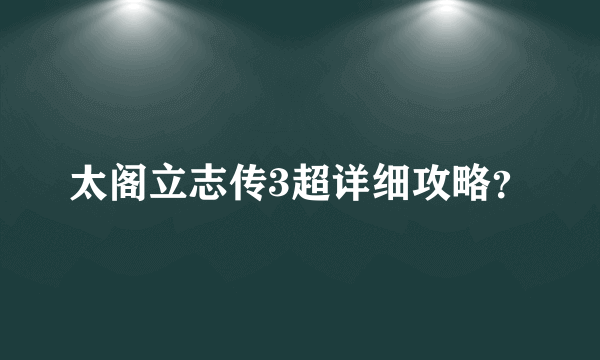 太阁立志传3超详细攻略?